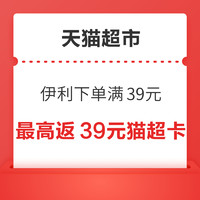 天猫超市

伊利下单满 39元

最高返 39元猫超卡